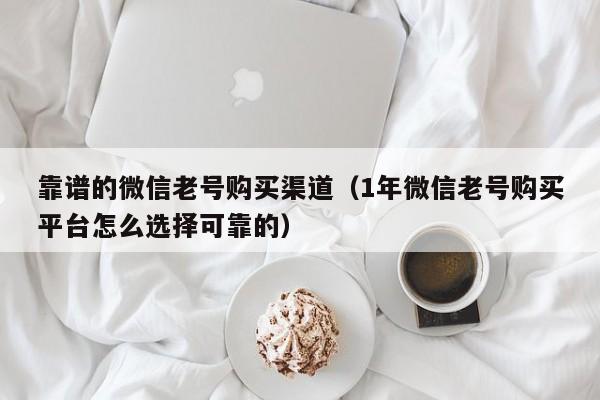 靠谱的微信老号购买渠道（1年微信老号购买平台怎么选择可靠的）